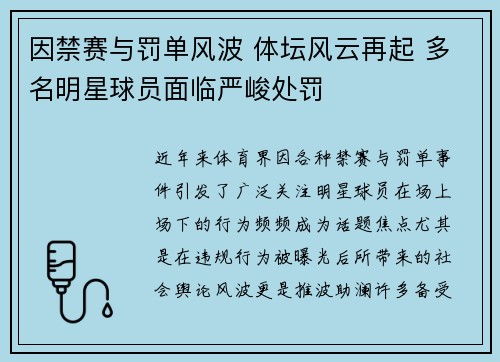 因禁赛与罚单风波 体坛风云再起 多名明星球员面临严峻处罚

近年来体育界因各种禁赛与罚单事件引发了广泛关注明星球员在场上场下的行为频频成为话题焦点尤其是在违规行为被曝光后所带来的社会舆论风波更是推波助澜许多备受